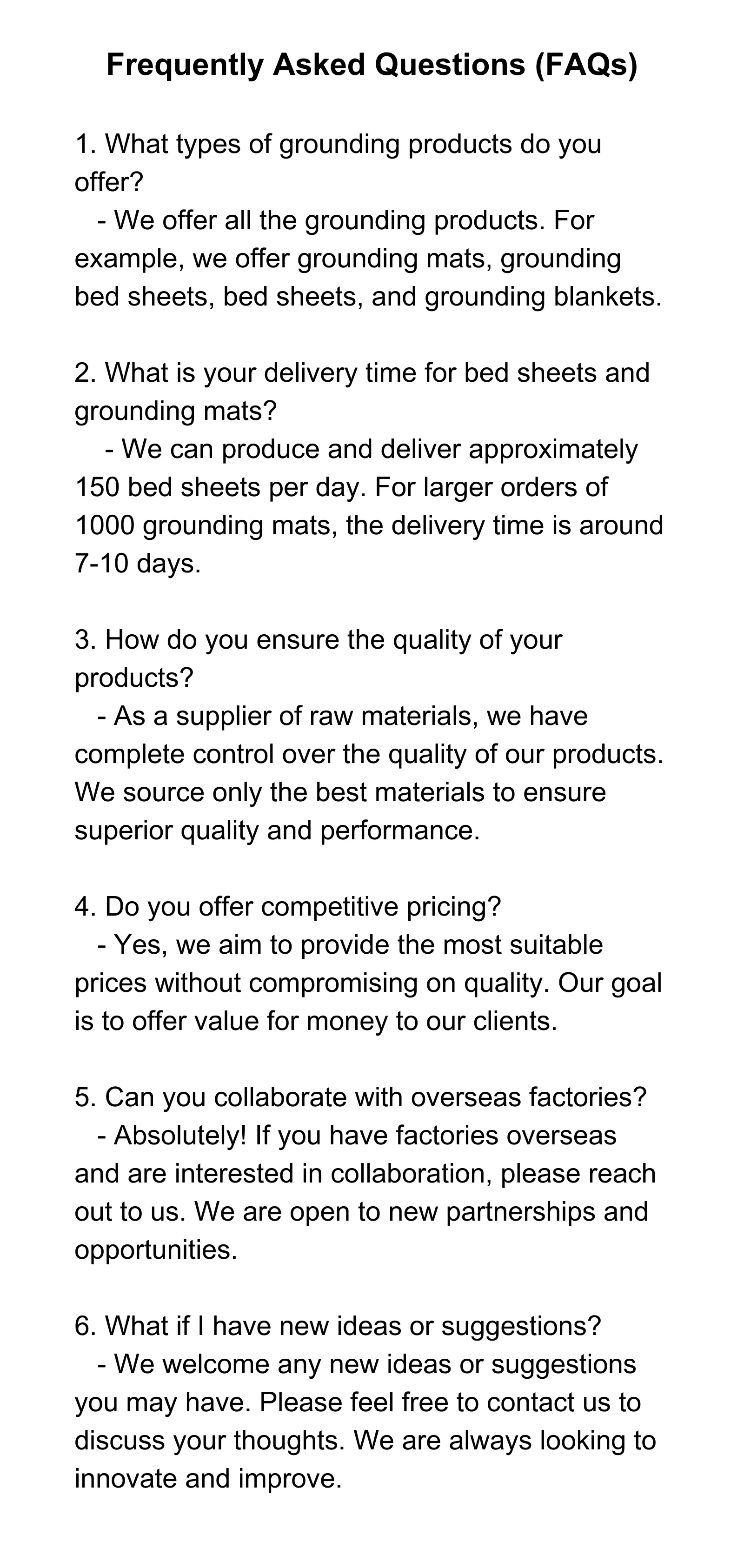 Frequently Asked Questions (FAQs)

1. What types of grounding products do you offer?
- We offer all the grounding products. For example, we offer grounding mats, grounding bed sheets, bed sheets, and grounding blankets.

2. What is your delivery time for bed sheets and grounding mats?
- We can produce and deliver approximately 150 bed sheets per day. For larger orders of 1000 grounding mats, the delivery time is around 7-10 days.

3. How do you ensure the quality of your products?
- As a supplier of raw materials, we have complete control over the quality of our products. We source only the best materials to ensure superior quality and performance.

4. Do you offer competitive pricing?
- Yes, we aim to provide the most suitable prices without compromising on quality. Our goal is to offer value for money to our clients.

5. Can you collaborate with overseas factories?
- Absolutely! If you have factories overseas and are interested in collaboration, please reach out to us. We are open to new partnerships and opportunities.

6. What if I have new ideas or suggestions?
- We welcome any new ideas or suggestions you may have. Please feel free to contact us to discuss your thoughts. We are always looking to innovate and improve.